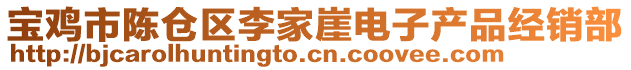 宝鸡市陈仓区李家崖电子产品经销部
http://bjcarolhuntingto.cn.coovee.com